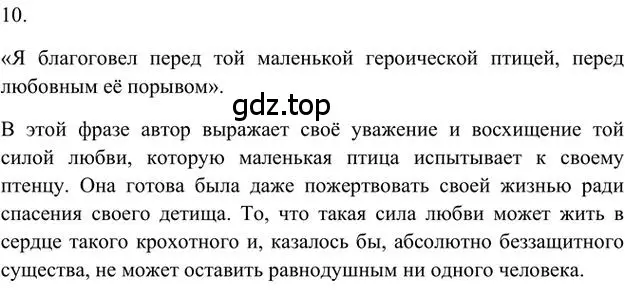 10.

«Я благоговел перед той маленькой героической птицей, перед любовным её порывом».

gdz.top

В этой фразе автор выражает своё уважение и восхищение той силой любви, которую маленькая птица испытывает к своему птенцу. Она готова была даже пожертвовать своей жизнью ради спасения своего детища. То, что такая сила любви может жить в сердце такого крохотного и, казалось бы, абсолютно беззащитного существа, не может оставить равнодушным ни одного человека.